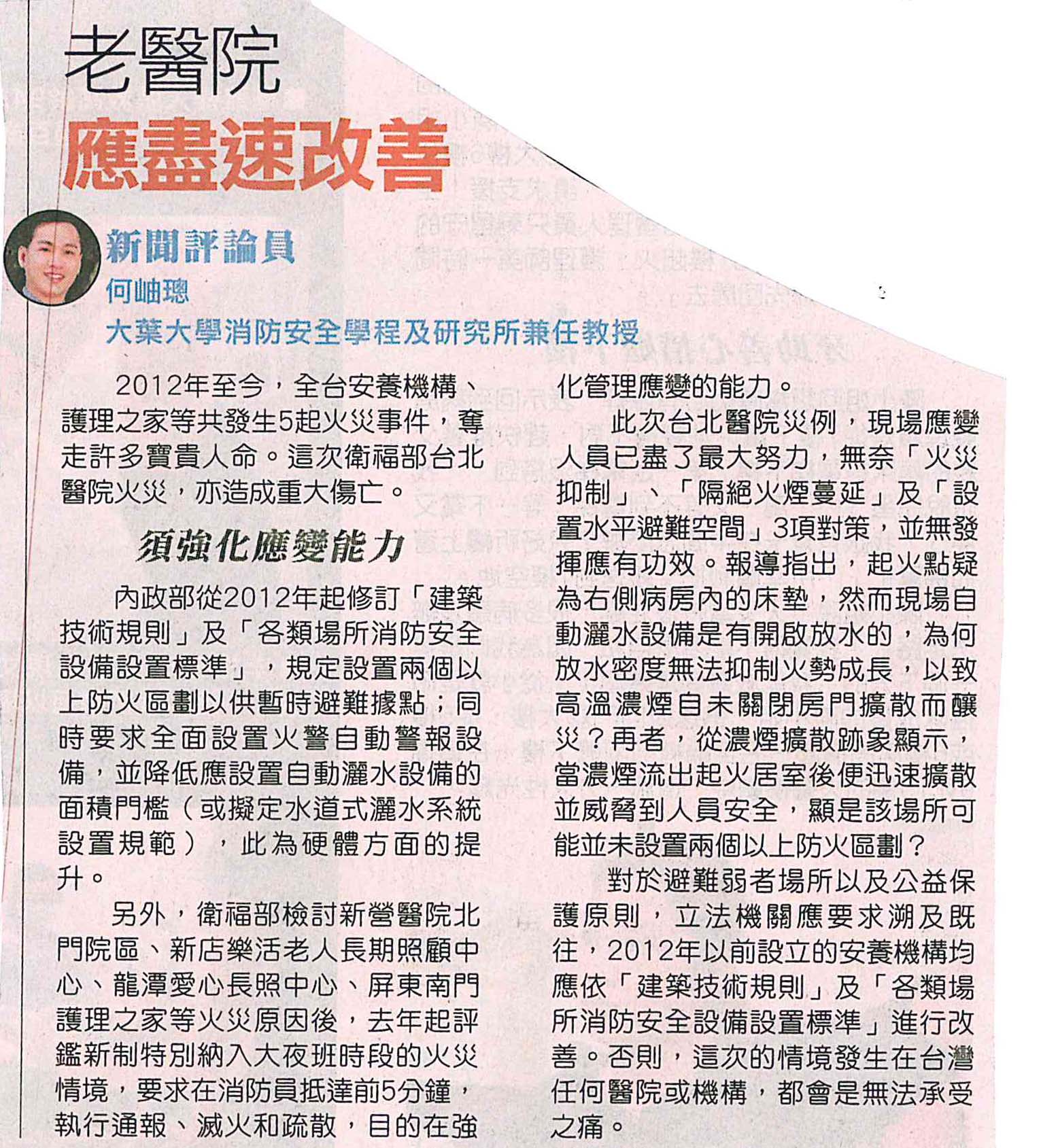 老醫院
應盡速改善

新聞評論員
何岫璁
大葉大學消防安全學程及研究所兼任教授

2012年至今，全台安養機構、護理之家等共發生5起火災事件，奪走許多寶貴人命。這次衛福部台北醫院火災，亦造成重大傷亡。

須強化應變能力

內政部從2012年起修訂「建築技術規則」及「各類場所消防安全設備設置標準」，規定設置兩個以上防火區劃以供暫時避難據點；同時要求全面設置火警自動警報設備，並降低應設置自動灑水設備的面積門檻（或擬定水道式灑水系統設置規範），此為硬體方面的提升。

另外，衛福部檢討新營醫院北門院區、新店樂活老人長期照顧中心、龍潭愛心長照中心、屏東南門護理之家等火災原因後，去年起評鑑新制特別納入大夜班時段的火災情境，要求在消防員抵達前5分鐘，執行通報、滅火和疏散，目的在強化管理應變的能力。

此次台北醫院災例，現場應變人員已盡了最大努力，無奈「火災抑制」、「隔絕火煙蔓延」及「設置水平避難空間」3項對策，並無發揮應有功效。報導指出，起火點疑為右側病房內的床墊，然而現場自動灑水設備是有開啟放水的，為何放水密度無法抑制火勢成長，以致高溫濃煙自未關閉房門擴散而釀災？再者，從濃煙擴散跡象顯示，當濃煙流出起火居室後便迅速擴散並威脅到人員安全，顯是該場所可能並未設置兩個以上防火區劃？

對於避難弱者場所以及公益保護原則，立法機關應要求溯及既往，2012年以前設立的安養機構均應依「建築技術規則」及「各類場所消防安全設備設置標準」進行改善。否則，這次的情境發生在台灣任何醫院或機構，都會是無法承受之痛。